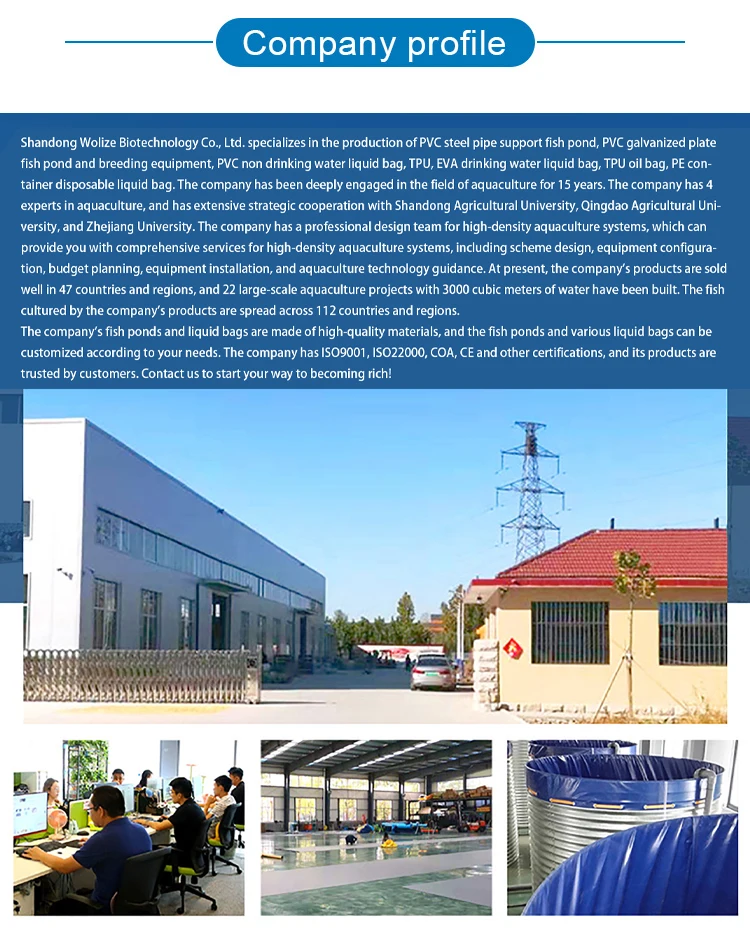 Company profile

Shandong Wolize Biotechnology Co., Ltd. specializes in the production of PVC steel pipe support fish pond, PVC galvanized plate fish pond and breeding equipment, PVC non drinking water liquid bag, TPU, EVA drinking water liquid bag, TPU oil bag, PE container disposable liquid bag. The company has been deeply engaged in the field of aquaculture for 15 years. The company has 4 experts in aquaculture, and has extensive strategic cooperation with Shandong Agricultural University, Qingdao Agricultural University, and Zhejiang University. The company has a professional design team for high-density aquaculture systems, which can provide you with comprehensive services for high-density aquaculture systems, including scheme design, equipment configuration, budget planning, equipment installation, and aquaculture technology guidance. At present, the company's products are sold well in 47 countries and regions, and 22 large-scale aquaculture projects with 3000 cubic meters of water have been built. The fish cultured by the company's products are spread across 112 countries and regions.
The company's fish ponds and liquid bags are made of high-quality materials, and the fish ponds and various liquid bags can be customized according to your needs. The company has ISO9001, ISO22000, COA, CE and other certifications, and its products are trusted by customers. Contact us to start your way to becoming rich!